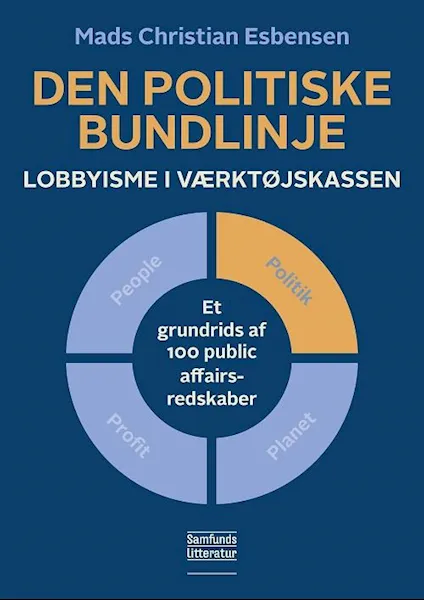 Mads Christian Esbensen

DEN POLITISKE BUNDLINJE

LOBBYISME I VÆRKTØJSKASSEN

People

Politik

Et grundrids af 100 public affairs-redskaber

Profit

Planet

Samfunds
litteratur